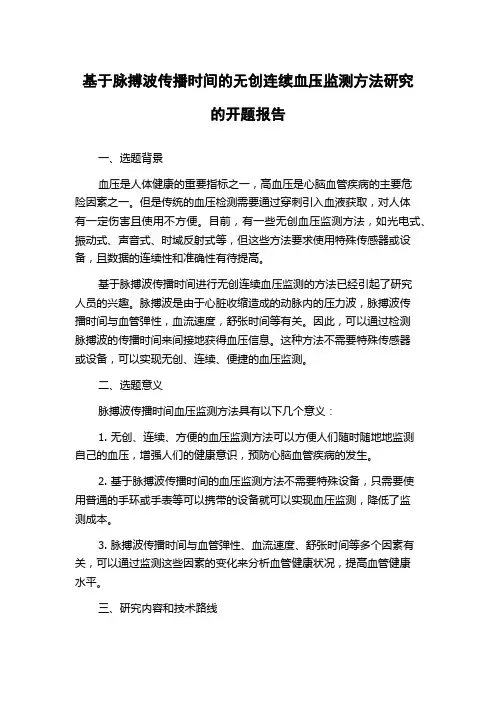 基于脉搏波传播时间的无创连续血压监测方法研究的开题报告

一、选题背景

血压是人体健康的重要指标之一，高血压是心脑血管疾病的主要危险因素之一。但是传统的血压检测需要通过穿刺引入血液获取，对人体有一定伤害且使用不方便。目前，有一些无创血压监测方法，如光电式、振动式、声音式、时域反射式等，但这些方法要求使用特殊传感器或设备，且数据的连续性和准确性有待提高。

基于脉搏波传播时间进行无创连续血压监测的方法已经引起了研究人员的兴趣。脉搏波是由于心脏收缩造成的动脉内的压力波，脉搏波传播时间与血管弹性，血流速度，舒张时间等有关。因此，可以通过检测脉搏波的传播时间来间接地获得血压信息。这种方法不需要特殊传感器或设备，可以实现无创、连续、便捷的血压监测。

二、选题意义

脉搏波传播时间血压监测方法具有以下几个意义：

1. 无创、连续、方便的血压监测方法可以方便人们随时随地地监测自己的血压，增强人们的健康意识，预防心脑血管疾病的发生。

2. 基于脉搏波传播时间的血压监测方法不需要特殊设备，只需要使用普通的手环或手表等可以携带的设备就可以实现血压监测，降低了监测成本。

3. 脉搏波传播时间与血管弹性、血流速度、舒张时间等多个因素有关，可以通过监测这些因素的变化来分析血管健康状况，提高血管健康水平。

三、研究内容和技术路线